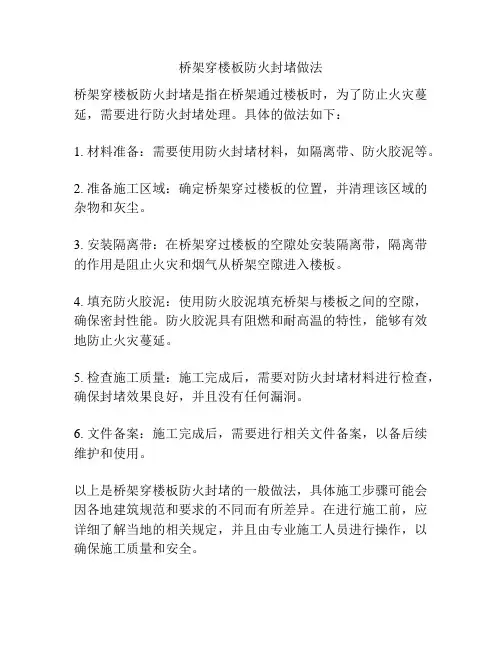 桥架穿楼板防火封堵做法

桥架穿楼板防火封堵是指在桥架通过楼板时，为了防止火灾蔓延，需要进行防火封堵处理。具体的做法如下：

1. 材料准备：需要使用防火封堵材料，如隔离带、防火胶泥等。

2. 准备施工区域：确定桥架穿过楼板的位置，并清理该区域的杂物和灰尘。

3. 安装隔离带：在桥架穿过楼板的空隙处安装隔离带，隔离带的作用是阻止火灾和烟气从桥架空隙进入楼板。

4. 填充防火胶泥：使用防火胶泥填充桥架与楼板之间的空隙，确保密封性能。防火胶泥具有阻燃和耐高温的特性，能够有效地防止火灾蔓延。

5. 检查施工质量：施工完成后，需要对防火封堵材料进行检查，确保封堵效果良好，并且没有任何漏洞。

6. 文件备案：施工完成后，需要进行相关文件备案，以备后续维护和使用。

以上是桥架穿楼板防火封堵的一般做法，具体施工步骤可能会因各地建筑规范和要求的不同而有所差异。在进行施工前，应详细了解当地的相关规定，并且由专业施工人员进行操作，以确保施工质量和安全。